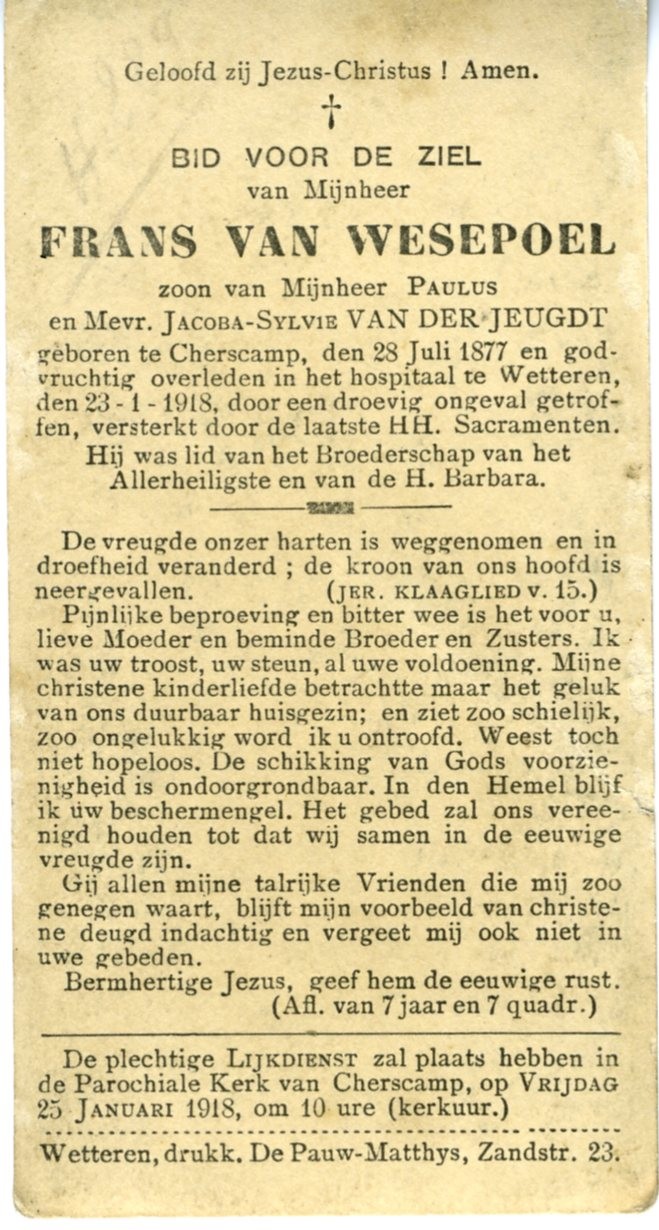 Geloofd zij Jezus-Christus ! Amen.

†

BID VOOR DE ZIEL
van Mijnheer
FRANS VAN WESEPOEL
zoon van Mijnheer PAULUS
en Mevr. JACOBA-SYLVIE VAN DER JEUGDT
geboren te Cherscamp, den 28 Juli 1877 en godvruchtig overleden in het hospitaal te Wetteren, den 23 - 1 - 1918, door een droevig ongeval getroffen, versterkt door de laatste HH. Sacramenten.
Hij was lid van het Broederschap van het Allerheiligste en van de H. Barbara.

De vreugde onzer harten is weggenomen en in droefheid veranderd ; de kroon van ons hoofd is neergevallen. (JER. KLAAGLIED V. 15.)
Pijnlijke beproeving en bitter wee is het voor u, lieve Moeder en beminde Broeder en Zusters. Ik was uw troost, uw steun, al uwe voldoening. Mijne christene kinderliefde betrachtte maar het geluk van ons duurbaar huisgezin; en ziet zoo schielijk, zoo ongelukkig word ik u ontroofd. Weest toch niet hopeloos. De schikking van Gods voorzienigheid is ondoorgrondbaar. In den Hemel blijf ik uw beschermengel. Het gebed zal ons vereenigd houden tot dat wij samen in de eeuwige vreugde zijn.
Gij allen mijne talrijke Vrienden die mij zoo genegen waart, blijft mijn voorbeeld van christene deugd indachtig en vergeet mij ook niet in uwe gebeden.
Bermhertige Jezus, geef hem de eeuwige rust.
(Afl. van 7 jaar en 7 quadr.)

De plechtige LIJKDIENST zal plaats hebben in de Parochiale Kerk van Cherscamp, op VRIJDAG 25 JANUARI 1918, om 10 ure (kerkuur.)

Wetteren, drukk. De Pauw-Matthys, Zandstr. 23.